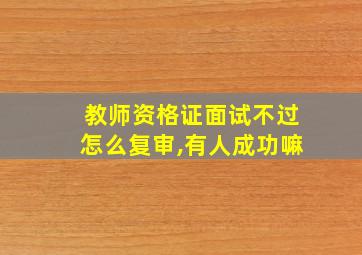 教师资格证面试不过怎么复审,有人成功嘛